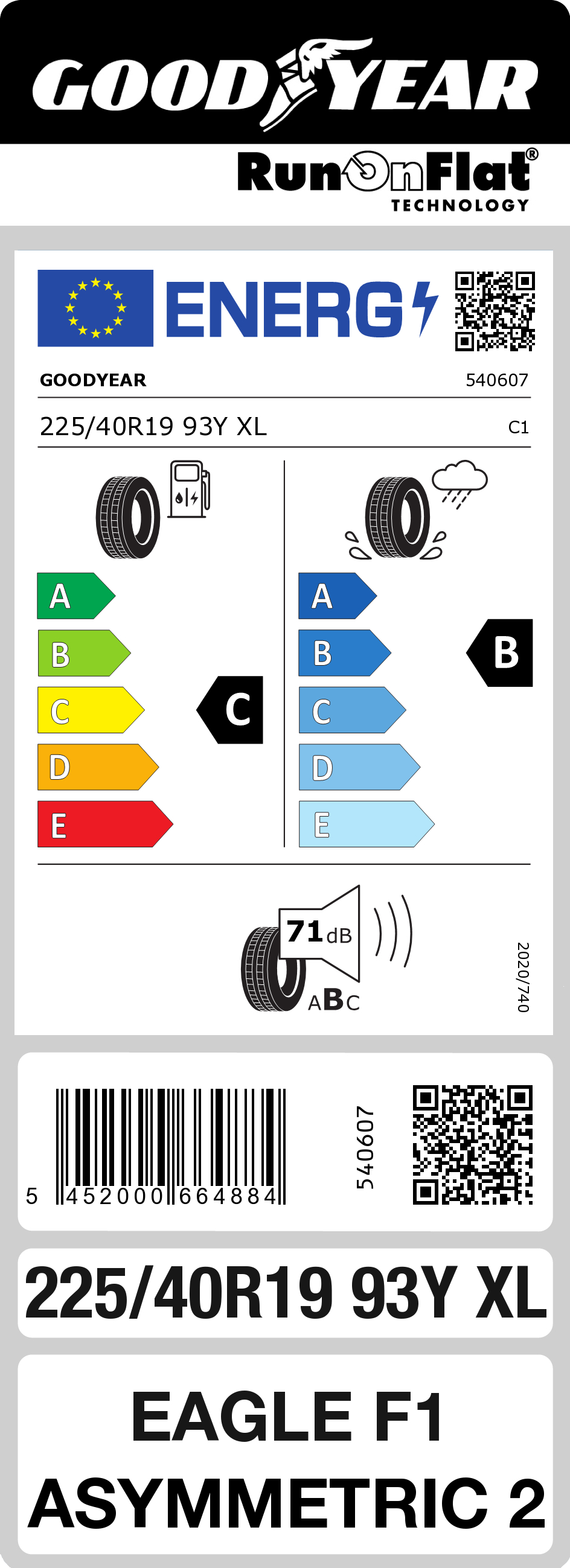 GOODYEAR

RunOnFlat®
TECHNOLOGY

ENERG

GOODYEAR 540607

225/40R19 93Y XL C1

A
B
C
D
E

C

A
B
C
D
E

B

71 dB

ABC

2020/740

5 452000 664884

540607

225/40R19 93Y XL

EAGLE F1
ASYMMETRIC 2